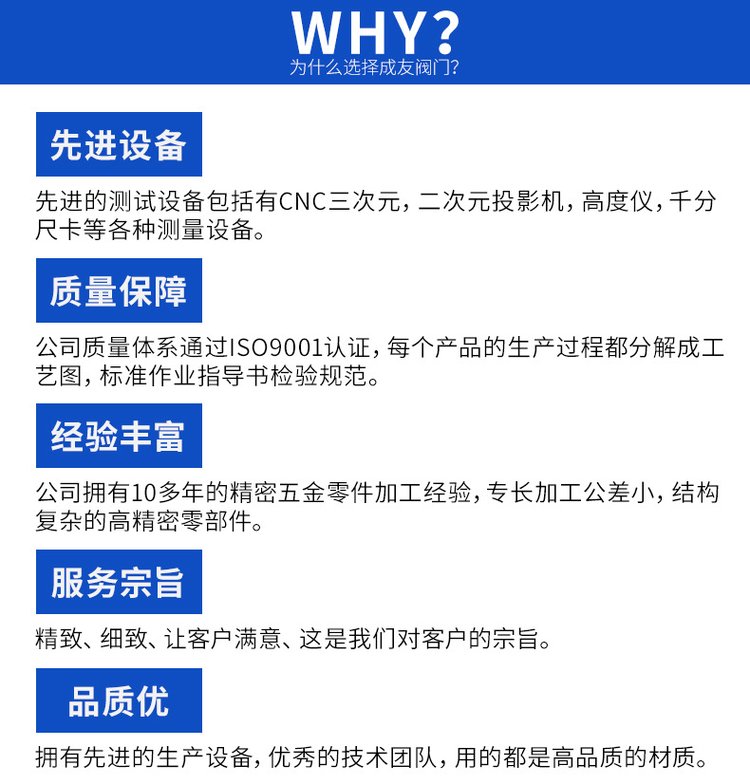 WHY?
为什么选择成友阀门?

先进设备

先进的测试设备包括有CNC三次元，二次元投影机，高度仪，千分尺卡等各种测量设备。

质量保障

公司质量体系通过ISO9001认证，每个产品的生产过程都分解成工艺图，标准作业指导书检验规范。

经验丰富

公司拥有10多年的精密五金零件加工经验，专长加工公差小，结构复杂的高精密零部件。

服务宗旨

精致、细致、让客户满意、这是我们对客户的宗旨。

品质优

拥有先进的生产设备，优秀的技术团队，用的都是高品质的材质。